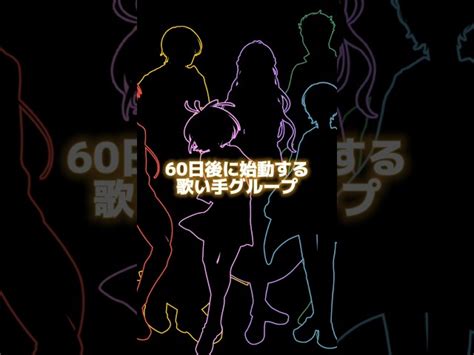 60日後に始動する
歌い手グループ